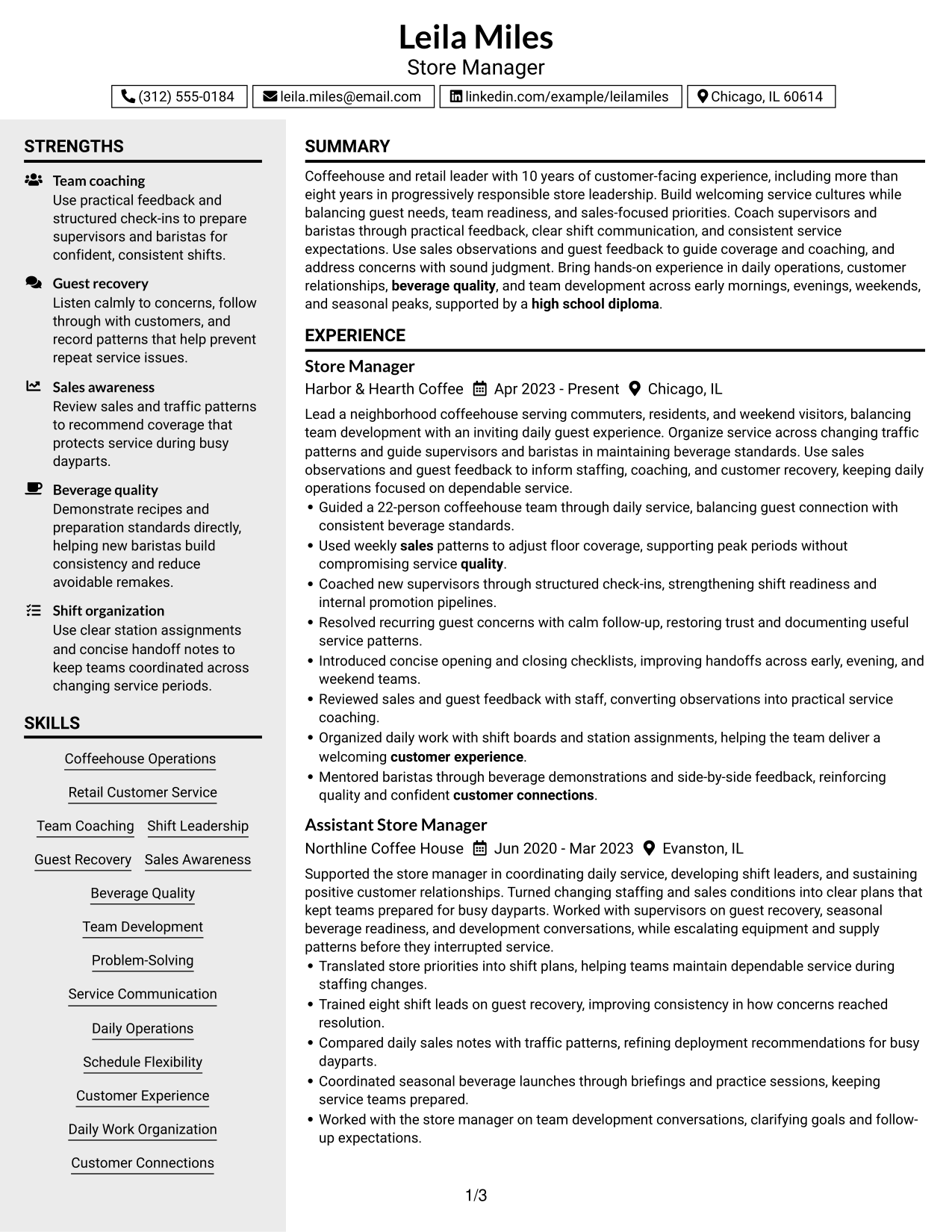 Leila Miles
Store Manager

(312) 555-0184
leila.miles@email.com
linkedin.com/example/leilamiles
Chicago, IL 60614

STRENGTHS

Team coaching
Use practical feedback and structured check-ins to prepare supervisors and baristas for confident, consistent shifts.

Guest recovery
Listen calmly to concerns, follow through with customers, and record patterns that help prevent repeat service issues.

Sales awareness
Review sales and traffic patterns to recommend coverage that protects service during busy dayparts.

Beverage quality
Demonstrate recipes and preparation standards directly, helping new baristas build consistency and reduce avoidable remakes.

Shift organization
Use clear station assignments and concise handoff notes to keep teams coordinated across changing service periods.

SKILLS

Coffeehouse Operations
Retail Customer Service
Team Coaching
Shift Leadership
Guest Recovery
Sales Awareness
Beverage Quality
Team Development
Problem-Solving
Service Communication
Daily Operations
Schedule Flexibility
Customer Experience
Daily Work Organization
Customer Connections

SUMMARY

Coffeehouse and retail leader with 10 years of customer-facing experience, including more than eight years in progressively responsible store leadership. Build welcoming service cultures while balancing guest needs, team readiness, and sales-focused priorities. Coach supervisors and baristas through practical feedback, clear shift communication, and consistent service expectations. Use sales observations and guest feedback to guide coverage and coaching, and address concerns with sound judgment. Bring hands-on experience in daily operations, customer relationships, beverage quality, and team development across early mornings, evenings, weekends, and seasonal peaks, supported by a high school diploma.

EXPERIENCE

Store Manager
Harbor & Hearth Coffee Apr 2023 - Present Chicago, IL

Lead a neighborhood coffeehouse serving commuters, residents, and weekend visitors, balancing team development with an inviting daily guest experience. Organize service across changing traffic patterns and guide supervisors and baristas in maintaining beverage standards. Use sales observations and guest feedback to inform staffing, coaching, and customer recovery, keeping daily operations focused on dependable service.
• Guided a 22-person coffeehouse team through daily service, balancing guest connection with consistent beverage standards.
• Used weekly sales patterns to adjust floor coverage, supporting peak periods without compromising service quality.
• Coached new supervisors through structured check-ins, strengthening shift readiness and internal promotion pipelines.
• Resolved recurring guest concerns with calm follow-up, restoring trust and documenting useful service patterns.
• Introduced concise opening and closing checklists, improving handoffs across early, evening, and weekend teams.
• Reviewed sales and guest feedback with staff, converting observations into practical service coaching.
• Organized daily work with shift boards and station assignments, helping the team deliver a welcoming customer experience.
• Mentored baristas through beverage demonstrations and side-by-side feedback, reinforcing quality and confident customer connections.

Assistant Store Manager
Northline Coffee House Jun 2020 - Mar 2023 Evanston, IL

Supported the store manager in coordinating daily service, developing shift leaders, and sustaining positive customer relationships. Turned changing staffing and sales conditions into clear plans that kept teams prepared for busy dayparts. Worked with supervisors on guest recovery, seasonal beverage readiness, and development conversations, while escalating equipment and supply patterns before they interrupted service.
• Translated store priorities into shift plans, helping teams maintain dependable service during staffing changes.
• Trained eight shift leads on guest recovery, improving consistency in how concerns reached resolution.
• Compared daily sales notes with traffic patterns, refining deployment recommendations for busy dayparts.
• Coordinated seasonal beverage launches through briefings and practice sessions, keeping service teams prepared.
• Worked with the store manager on team development conversations, clarifying goals and follow-up expectations.

1/3